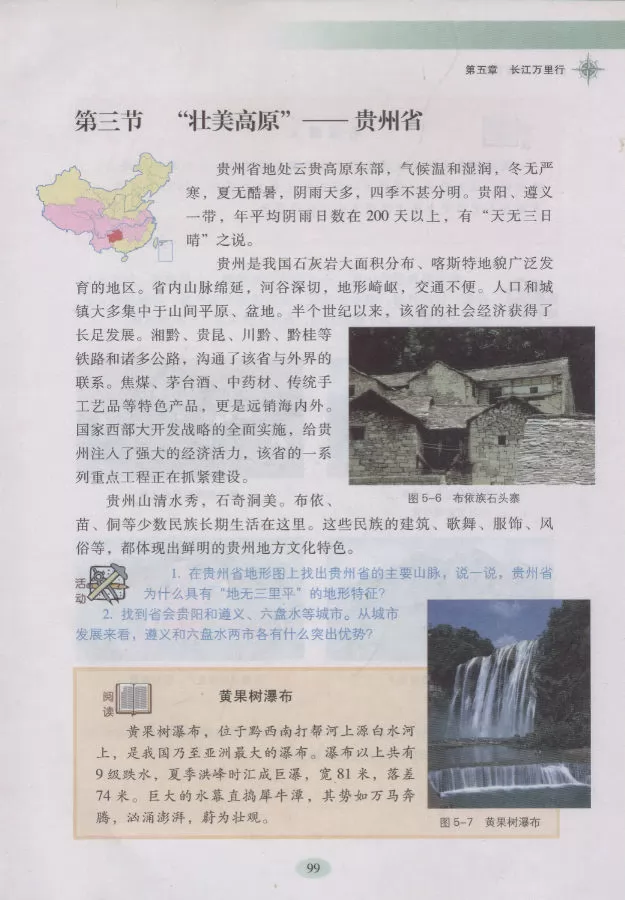 第五章 长江万里行

第三节 “壮美高原”——贵州省

贵州省地处云贵高原东部，气候温和湿润，冬无严寒，夏无酷暑，阴雨天多，四季不甚分明。贵阳、遵义一带，年平均阴雨日数在200天以上，有“天无三日晴”之说。

贵州是我国石灰岩大面积分布、喀斯特地貌广泛发育的地区。省内山脉绵延，河谷深切，地形崎岖，交通不便。人口和城镇大多集中于山间平原、盆地。半个世纪以来，该省的社会经济获得了长足发展。湘黔、贵昆、川黔、黔桂等铁路和诸多公路，沟通了该省与外界的联系。焦煤、茅台酒、中药材、传统手工艺品等特色产品，更是远销海内外。国家西部大开发战略的全面实施，给贵州注入了强大的经济活力，该省的一系列重点工程正在抓紧建设。

图5-6 布依族石头寨

贵州山清水秀，石奇洞美。布依、苗、侗等少数民族长期生活在这里。这些民族的建筑、歌舞、服饰、风俗等，都体现出鲜明的贵州地方文化特色。

活动

1. 在贵州省地形图上找出贵州省的主要山脉，说一说，贵州省为什么具有“地无三里平”的地形特征？

2. 找到省会贵阳和遵义、六盘水等城市。从城市发展来看，遵义和六盘水两市各有什么突出优势？

阅读

黄果树瀑布

黄果树瀑布，位于黔西南打帮河上源白水河上，是我国乃至亚洲最大的瀑布。瀑布以上共有9级跌水，夏季洪峰时汇成巨瀑，宽81米，落差74米。巨大的水幕直捣犀牛潭，其势如万马奔腾，汹涌澎湃，蔚为壮观。

图5-7 黄果树瀑布

99